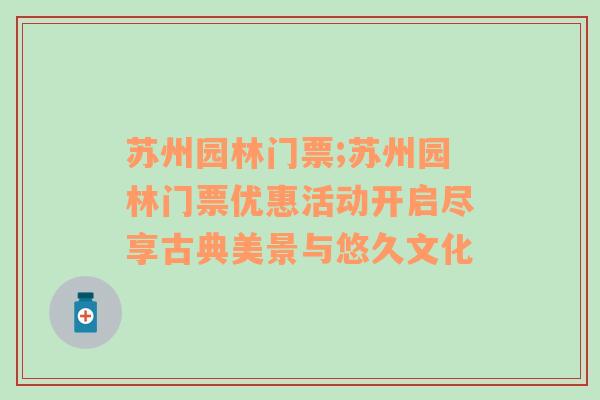 苏州园林门票;苏州园林门票优惠活动开启尽享古典美景与悠久文化